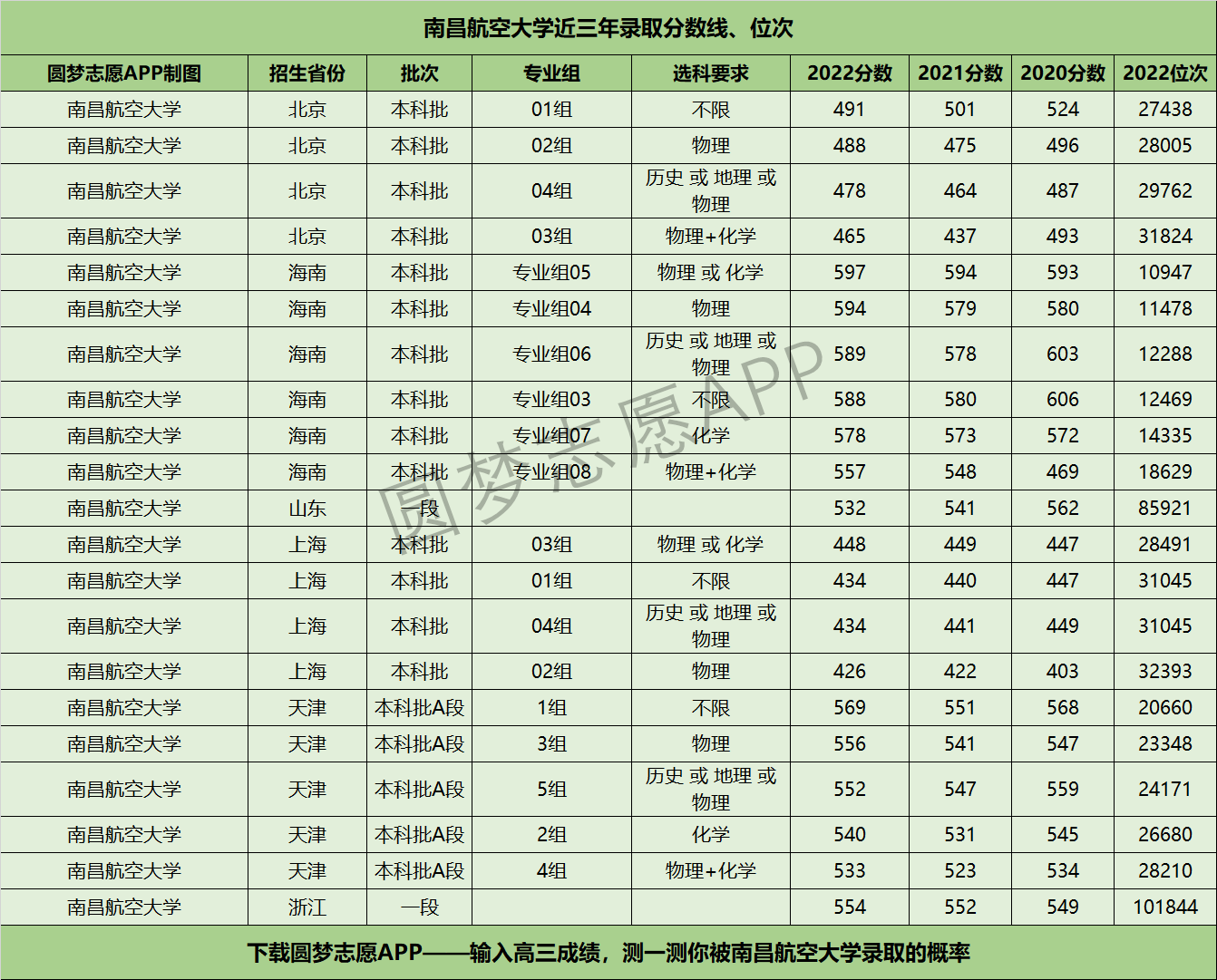 南昌航空大学近三年录取分数线、位次

| 圆梦志愿APP制图 | 招生省份 | 批次 | 专业组 | 选科要求 | 2022分数 | 2021分数 | 2020分数 | 2022位次 |
|---|---|---|---|---|---|---|---|---|
| 南昌航空大学 | 北京 | 本科批 | 01组 | 不限 | 491 | 501 | 524 | 27438 |
| 南昌航空大学 | 北京 | 本科批 | 02组 | 物理 | 488 | 475 | 496 | 28005 |
| 南昌航空大学 | 北京 | 本科批 | 04组 | 历史 或 地理 或 物理 | 478 | 464 | 487 | 29762 |
| 南昌航空大学 | 北京 | 本科批 | 03组 | 物理+化学 | 465 | 437 | 493 | 31824 |
| 南昌航空大学 | 海南 | 本科批 | 专业组05 | 物理 或 化学 | 597 | 594 | 593 | 10947 |
| 南昌航空大学 | 海南 | 本科批 | 专业组04 | 物理 | 594 | 579 | 580 | 11478 |
| 南昌航空大学 | 海南 | 本科批 | 专业组06 | 历史 或 地理 或 物理 | 589 | 578 | 603 | 12288 |
| 南昌航空大学 | 海南 | 本科批 | 专业组03 | 不限 | 588 | 580 | 606 | 12469 |
| 南昌航空大学 | 海南 | 本科批 | 专业组07 | 化学 | 578 | 573 | 572 | 14335 |
| 南昌航空大学 | 海南 | 本科批 | 专业组08 | 物理+化学 | 557 | 548 | 469 | 18629 |
| 南昌航空大学 | 山东 | 一段 |  |  | 532 | 541 | 562 | 85921 |
| 南昌航空大学 | 上海 | 本科批 | 03组 | 物理 或 化学 | 448 | 449 | 447 | 28491 |
| 南昌航空大学 | 上海 | 本科批 | 01组 | 不限 | 434 | 440 | 447 | 31045 |
| 南昌航空大学 | 上海 | 本科批 | 04组 | 历史 或 地理 或 物理 | 434 | 441 | 449 | 31045 |
| 南昌航空大学 | 上海 | 本科批 | 02组 | 物理 | 426 | 422 | 403 | 32393 |
| 南昌航空大学 | 天津 | 本科批A段 | 1组 | 不限 | 569 | 551 | 568 | 20660 |
| 南昌航空大学 | 天津 | 本科批A段 | 3组 | 物理 | 556 | 541 | 547 | 23348 |
| 南昌航空大学 | 天津 | 本科批A段 | 5组 | 历史 或 地理 或 物理 | 552 | 547 | 559 | 24171 |
| 南昌航空大学 | 天津 | 本科批A段 | 2组 | 化学 | 540 | 531 | 545 | 26680 |
| 南昌航空大学 | 天津 | 本科批A段 | 4组 | 物理+化学 | 533 | 523 | 534 | 28210 |
| 南昌航空大学 | 浙江 | 一段 |  |  | 554 | 552 | 549 | 101844 |

下载圆梦志愿APP——输入高三成绩，测一测你被南昌航空大学录取的概率

圆梦志愿APP